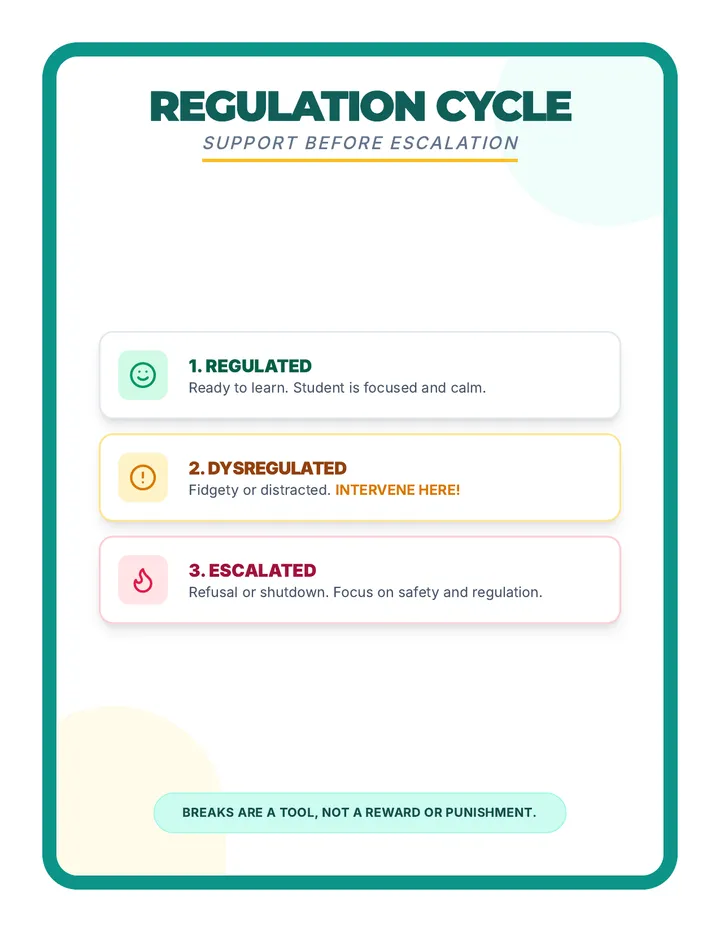 REGULATION CYCLE
SUPPORT BEFORE ESCALATION

1. REGULATED
Ready to learn. Student is focused and calm.

2. DYSREGULATED
Fidgety or distracted. INTERVENE HERE!

3. ESCALATED
Refusal or shutdown. Focus on safety and regulation.

BREAKS ARE A TOOL, NOT A REWARD OR PUNISHMENT.